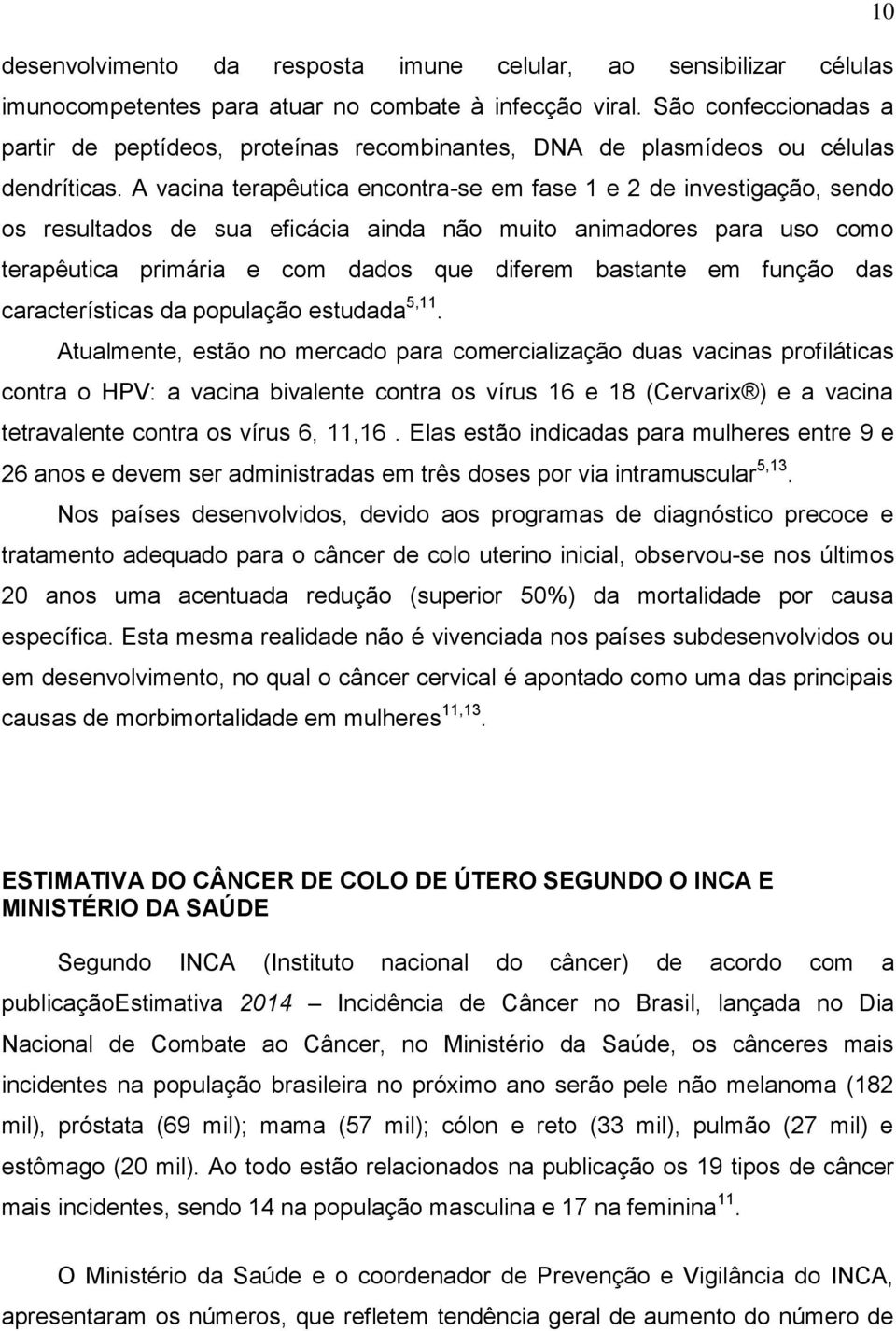 10

desenvolvimento da resposta imune celular, ao sensibilizar células imunocompetentes para atuar no combate à infecção viral. São confeccionadas a partir de peptídeos, proteínas recombinantes, DNA de plasmídeos ou células dendríticas. A vacina terapêutica encontra-se em fase 1 e 2 de investigação, sendo os resultados de sua eficácia ainda não muito animadores para uso como terapêutica primária e com dados que diferem bastante em função das características da população estudada$^{5,11}$.

Atualmente, estão no mercado para comercialização duas vacinas profiláticas contra o HPV: a vacina bivalente contra os vírus 16 e 18 (Cervarix®) e a vacina tetravalente contra os vírus 6, 11,16 . Elas estão indicadas para mulheres entre 9 e 26 anos e devem ser administradas em três doses por via intramuscular$^{5,13}$.

Nos países desenvolvidos, devido aos programas de diagnóstico precoce e tratamento adequado para o câncer de colo uterino inicial, observou-se nos últimos 20 anos uma acentuada redução (superior 50%) da mortalidade por causa específica. Esta mesma realidade não é vivenciada nos países subdesenvolvidos ou em desenvolvimento, no qual o câncer cervical é apontado como uma das principais causas de morbimortalidade em mulheres$^{11,13}$.

ESTIMATIVA DO CÂNCER DE COLO DE ÚTERO SEGUNDO O INCA E MINISTÉRIO DA SAÚDE

Segundo INCA (Instituto nacional do câncer) de acordo com a publicaçãoEstimativa 2014 – Incidência de Câncer no Brasil, lançada no Dia Nacional de Combate ao Câncer, no Ministério da Saúde, os cânceres mais incidentes na população brasileira no próximo ano serão pele não melanoma (182 mil), próstata (69 mil); mama (57 mil); cólon e reto (33 mil), pulmão (27 mil) e estômago (20 mil). Ao todo estão relacionados na publicação os 19 tipos de câncer mais incidentes, sendo 14 na população masculina e 17 na feminina$^{11}$.

O Ministério da Saúde e o coordenador de Prevenção e Vigilância do INCA, apresentaram os números, que refletem tendência geral de aumento do número de